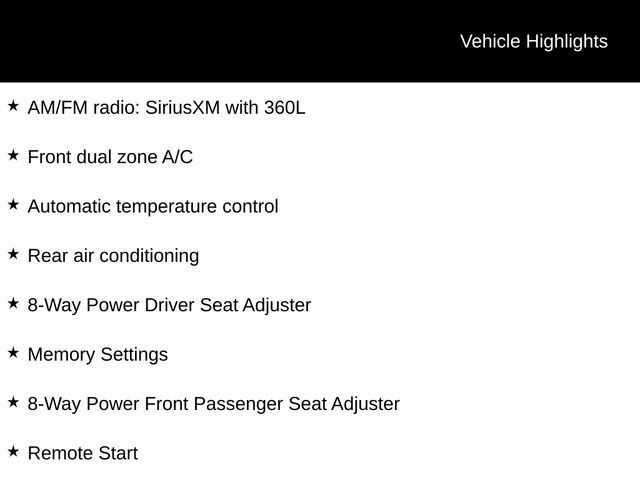 Vehicle Highlights

★ AM/FM radio: SiriusXM with 360L

★ Front dual zone A/C

★ Automatic temperature control

★ Rear air conditioning

★ 8-Way Power Driver Seat Adjuster

★ Memory Settings

★ 8-Way Power Front Passenger Seat Adjuster

★ Remote Start